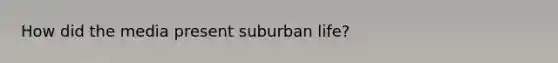 How did the media present suburban life?